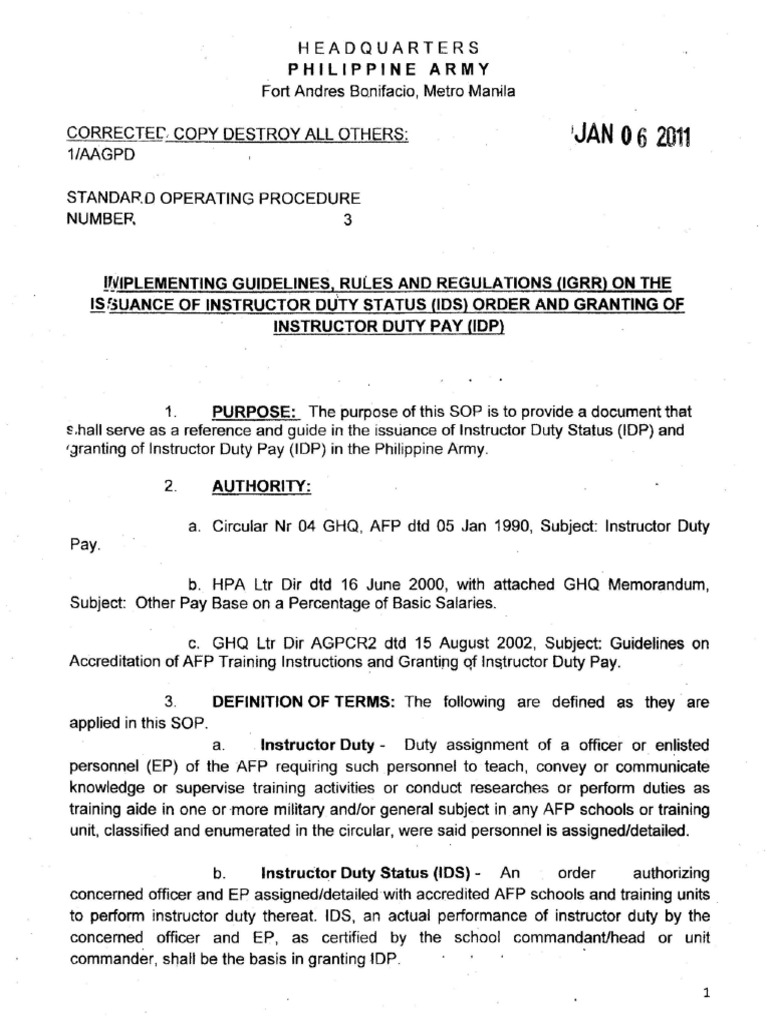 HEADQUARTERS
PHILIPPINE ARMY
Fort Andres Bonifacio, Metro Manila

CORRECTED COPY DESTROY ALL OTHERS:
1/AAGPD

JAN 06 2011

STANDARD OPERATING PROCEDURE
NUMBER 3

IMPLEMENTING GUIDELINES, RULES AND REGULATIONS (IGRR) ON THE ISSUANCE OF INSTRUCTOR DUTY STATUS (IDS) ORDER AND GRANTING OF INSTRUCTOR DUTY PAY (IDP)

1. PURPOSE: The purpose of this SOP is to provide a document that shall serve as a reference and guide in the issuance of Instructor Duty Status (IDP) and granting of Instructor Duty Pay (IDP) in the Philippine Army.

2. AUTHORITY:

a. Circular Nr 04 GHQ, AFP dtd 05 Jan 1990, Subject: Instructor Duty Pay.

b. HPA Ltr Dir dtd 16 June 2000, with attached GHQ Memorandum, Subject: Other Pay Base on a Percentage of Basic Salaries.

c. GHQ Ltr Dir AGPCR2 dtd 15 August 2002, Subject: Guidelines on Accreditation of AFP Training Instructions and Granting of Instructor Duty Pay.

3. DEFINITION OF TERMS: The following are defined as they are applied in this SOP.

a. Instructor Duty - Duty assignment of a officer or enlisted personnel (EP) of the AFP requiring such personnel to teach, convey or communicate knowledge or supervise training activities or conduct researches or perform duties as training aide in one or more military and/or general subject in any AFP schools or training unit, classified and enumerated in the circular, were said personnel is assigned/detailed.

b. Instructor Duty Status (IDS) - An order authorizing concerned officer and EP assigned/detailed with accredited AFP schools and training units to perform instructor duty thereat. IDS, an actual performance of instructor duty by the concerned officer and EP, as certified by the school commandant/head or unit commander, shall be the basis in granting IDP.

1